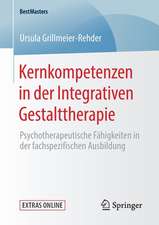 BestMasters

Ursula Grillmeier-Rehder

Kernkompetenzen in der Integrativen Gestalttherapie

Psychotherapeutische Fähigkeiten in der fachspezifischen Ausbildung

EXTRAS ONLINE

Springer